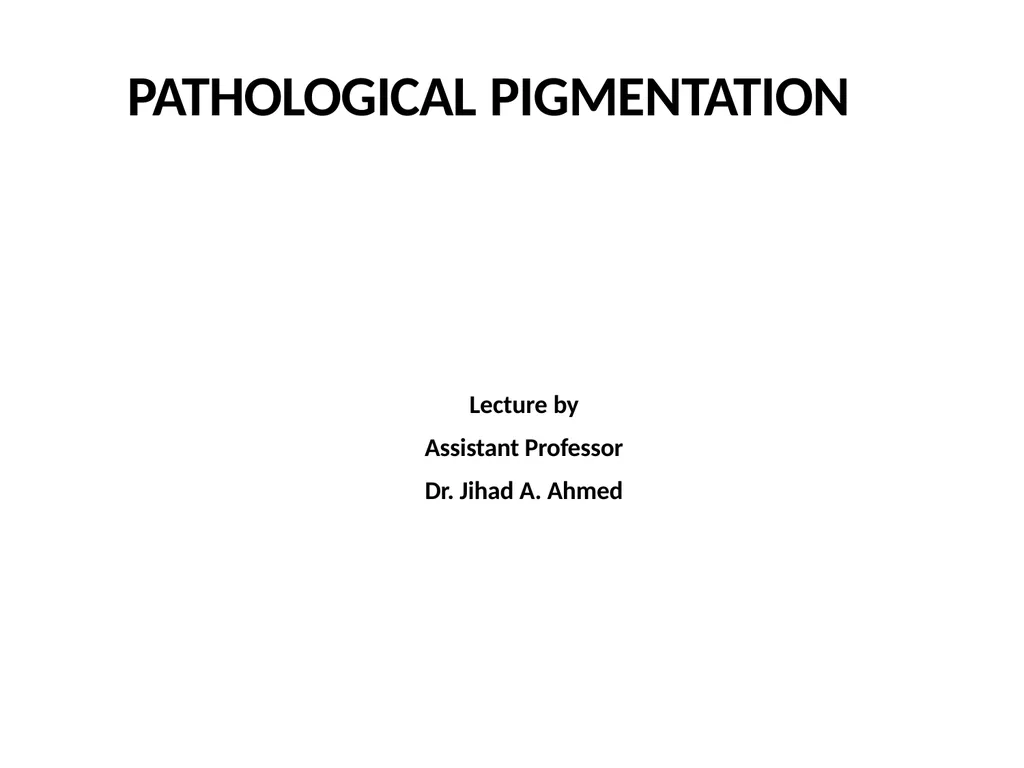 PATHOLOGICAL PIGMENTATION

Lecture by

Assistant Professor

Dr. Jihad A. Ahmed